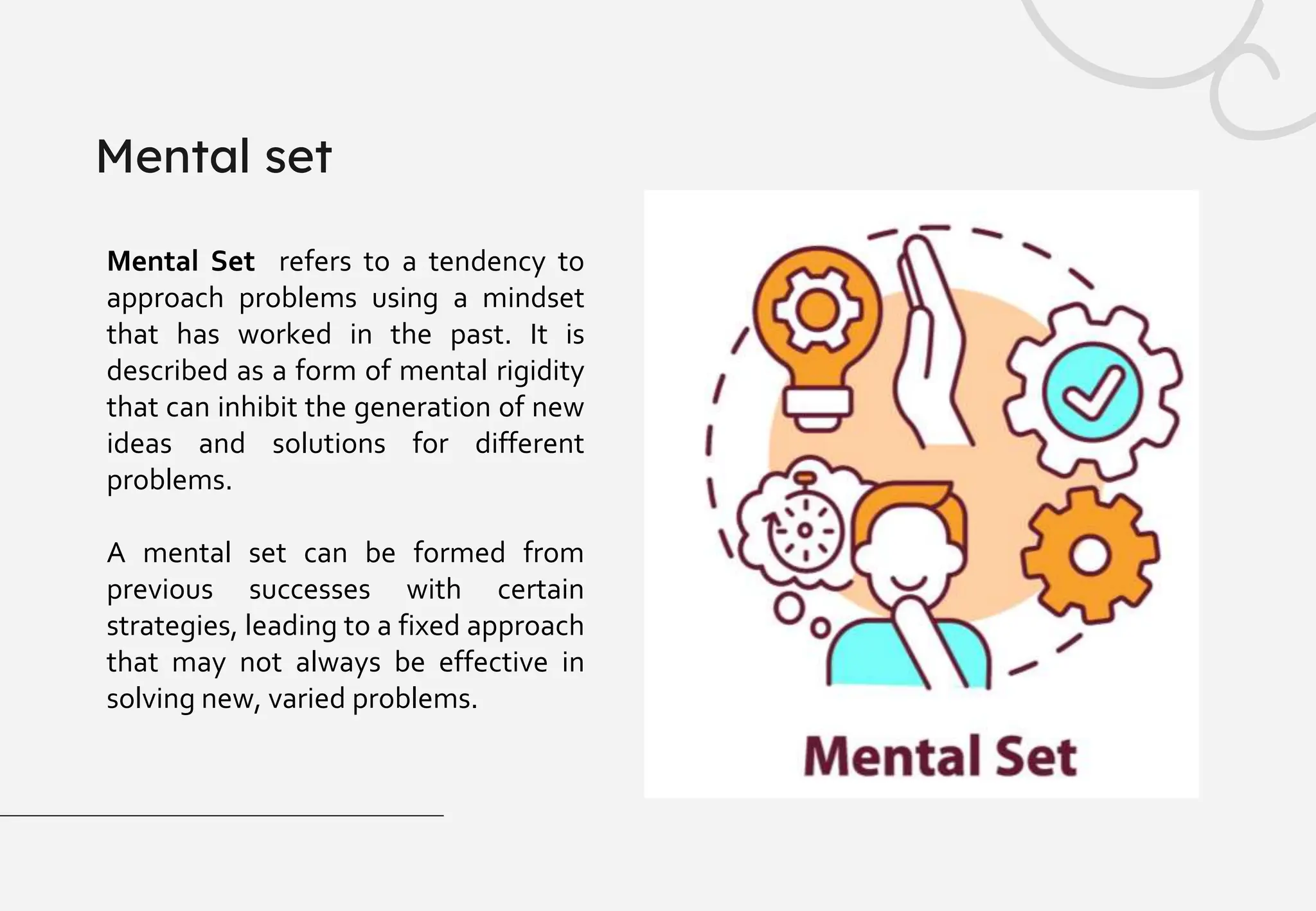 Mental set

Mental Set refers to a tendency to approach problems using a mindset that has worked in the past. It is described as a form of mental rigidity that can inhibit the generation of new ideas and solutions for different problems.

A mental set can be formed from previous successes with certain strategies, leading to a fixed approach that may not always be effective in solving new, varied problems.

Mental Set